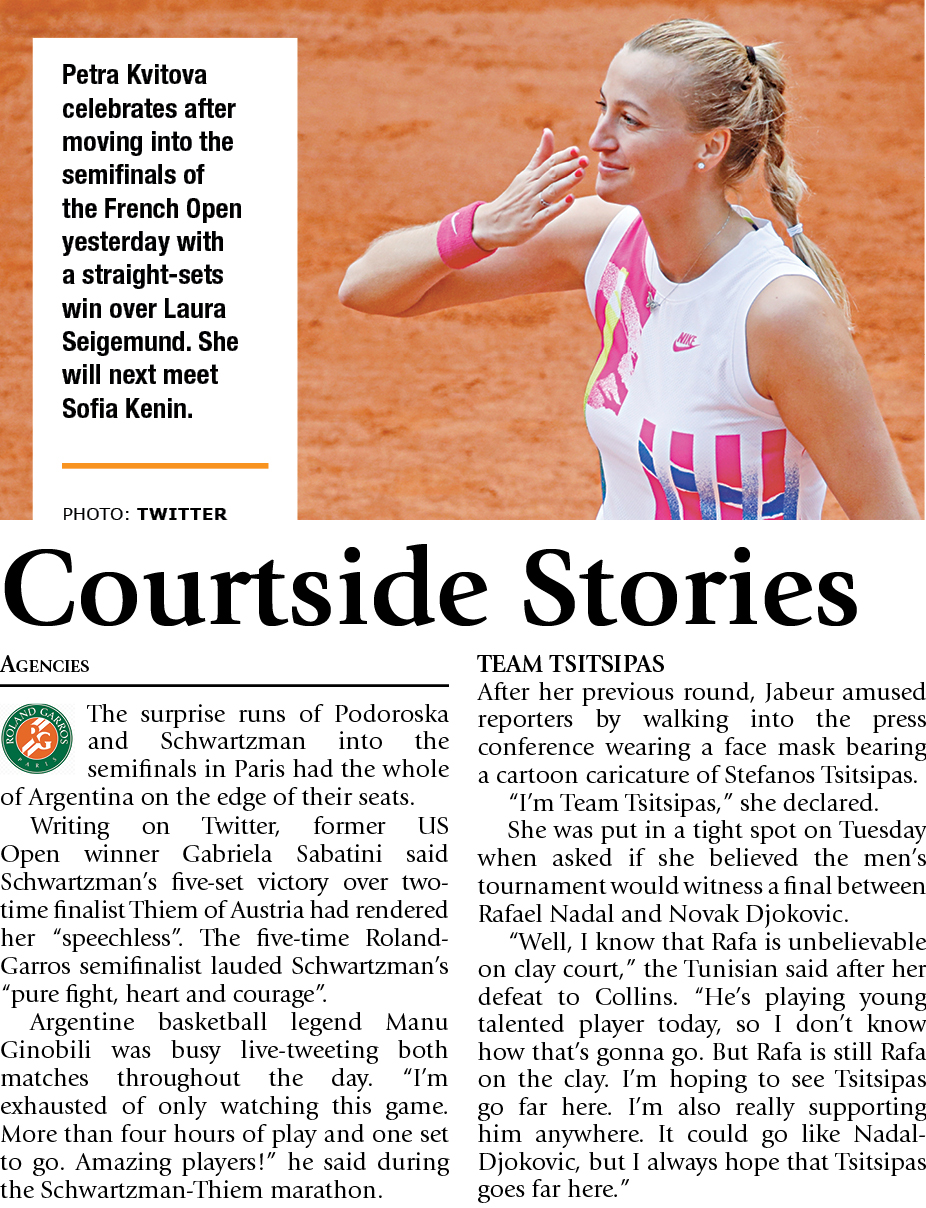 Petra Kvitova celebrates after moving into the semifinals of the French Open yesterday with a straight-sets win over Laura Seigemund. She will next meet Sofia Kenin.

PHOTO: TWITTER

NIKE

Courtside Stories

AGENCIES

ROLAND GARROS PARIS

The surprise runs of Podoroska and Schwartzman into the semifinals in Paris had the whole of Argentina on the edge of their seats.

Writing on Twitter, former US Open winner Gabriela Sabatini said Schwartzman's five-set victory over two-time finalist Thiem of Austria had rendered her "speechless". The five-time Roland-Garros semifinalist lauded Schwartzman's "pure fight, heart and courage".

Argentine basketball legend Manu Ginobili was busy live-tweeting both matches throughout the day. "I'm exhausted of only watching this game. More than four hours of play and one set to go. Amazing players!" he said during the Schwartzman-Thiem marathon.

TEAM TSITSIPAS

After her previous round, Jabeur amused reporters by walking into the press conference wearing a face mask bearing a cartoon caricature of Stefanos Tsitsipas.

"I'm Team Tsitsipas," she declared.

She was put in a tight spot on Tuesday when asked if she believed the men's tournament would witness a final between Rafael Nadal and Novak Djokovic.

"Well, I know that Rafa is unbelievable on clay court," the Tunisian said after her defeat to Collins. "He's playing young talented player today, so I don't know how that's gonna go. But Rafa is still Rafa on the clay. I'm hoping to see Tsitsipas go far here. I'm also really supporting him anywhere. It could go like Nadal-Djokovic, but I always hope that Tsitsipas goes far here."